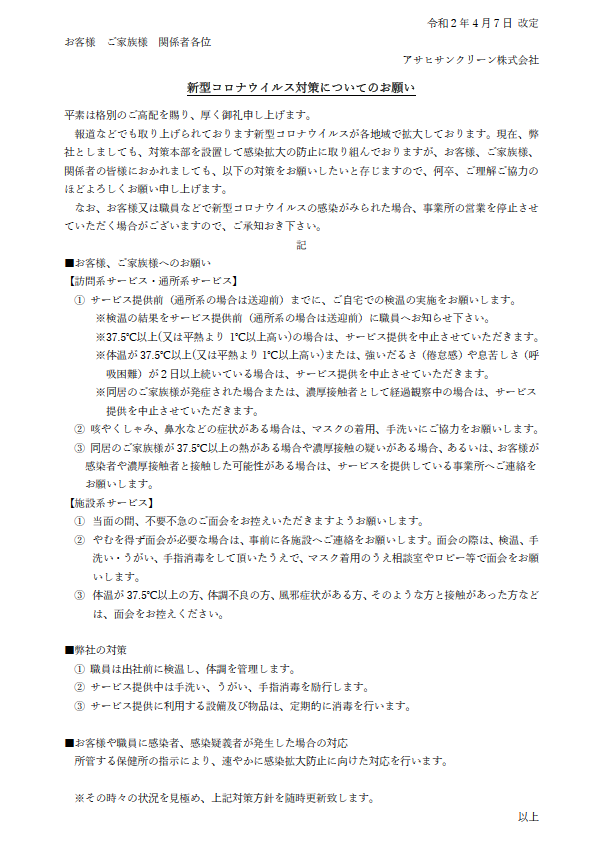 令和２年４月７日 改定

お客様　ご家族様　関係者各位

アサヒサンクリーン株式会社

新型コロナウイルス対策についてのお願い

平素は格別のご高配を賜り、厚く御礼申し上げます。

報道などでも取り上げられております新型コロナウイルスが各地域で拡大しております。現在、弊社としましても、対策本部を設置して感染拡大の防止に取り組んでおりますが、お客様、ご家族様、関係者の皆様におかれましても、以下の対策をお願いしたいと存じますので、何卒、ご理解ご協力のほどよろしくお願い申し上げます。

なお、お客様又は職員などで新型コロナウイルスの感染がみられた場合、事業所の営業を停止させていただく場合がございますので、ご承知おき下さい。

記

■お客様、ご家族様へのお願い
【訪問系サービス・通所系サービス】
① サービス提供前（通所系の場合は送迎前）までに、ご自宅での検温の実施をお願いします。
※検温の結果をサービス提供前（通所系の場合は送迎前）に職員へお知らせ下さい。
※37.5℃以上（又は平熱より 1℃以上高い）の場合は、サービス提供を中止させていただきます。
※体温が 37.5℃以上（又は平熱より 1℃以上高い）または、強いだるさ（倦怠感）や息苦しさ（呼吸困難）が２日以上続いている場合は、サービス提供を中止させていただきます。
※同居のご家族様が発症された場合または、濃厚接触者として経過観察中の場合は、サービス提供を中止させていただきます。
② 咳やくしゃみ、鼻水などの症状がある場合は、マスクの着用、手洗いにご協力をお願いします。
③ 同居のご家族様が 37.5℃以上の熱がある場合や濃厚接触の疑いがある場合、あるいは、お客様が感染者や濃厚接触者と接触した可能性がある場合は、サービスを提供している事業所へご連絡をお願いします。
【施設系サービス】
① 当面の間、不要不急のご面会をお控えいただきますようお願いします。
② やむを得ず面会が必要な場合は、事前に各施設へご連絡をお願いします。面会の際は、検温、手洗い・うがい、手指消毒をして頂いたうえで、マスク着用のうえ相談室やロビー等で面会をお願いします。
③ 体温が 37.5℃以上の方、体調不良の方、風邪症状がある方、そのような方と接触があった方などは、面会をお控えください。

■弊社の対策
① 職員は出社前に検温し、体調を管理します。
② サービス提供中は手洗い、うがい、手指消毒を励行します。
③ サービス提供に利用する設備及び物品は、定期的に消毒を行います。

■お客様や職員に感染者、感染疑義者が発生した場合の対応
所管する保健所の指示により、速やかに感染拡大防止に向けた対応を行います。

※その時々の状況を見極め、上記対策方針を随時更新致します。

以上